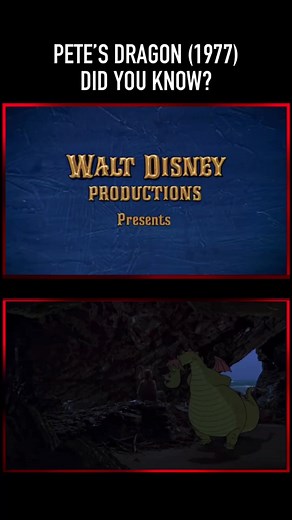 PETE'S DRAGON (1977)
DID YOU KNOW?

WALT DISNEY
PRODUCTIONS
Presents